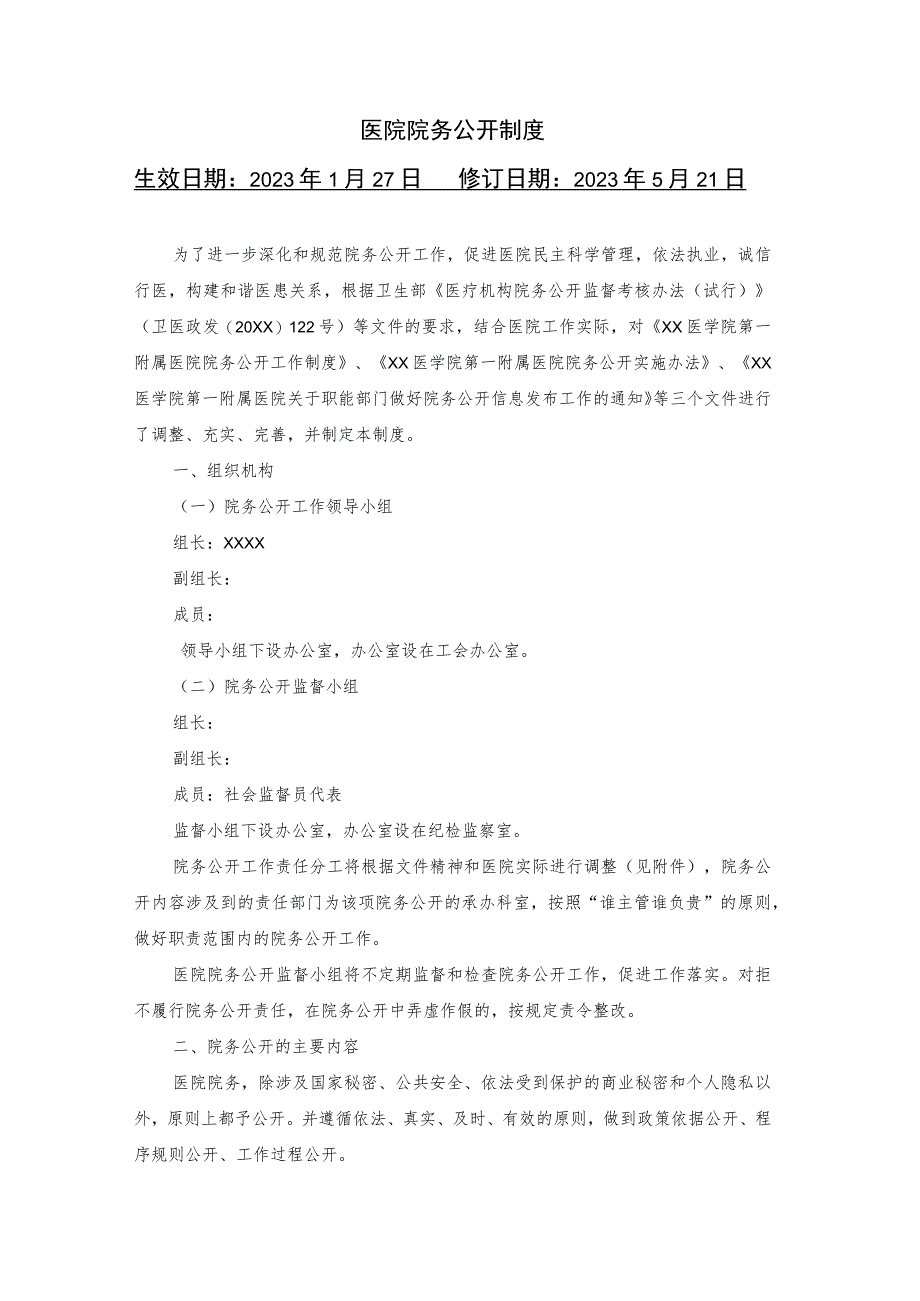 医院院务公开制度

生效日期：2023年1月27日　　修订日期：2023年5月21日

为了进一步深化和规范院务公开工作，促进医院民主科学管理，依法执业，诚信行医，构建和谐医患关系，根据卫生部《医疗机构院务公开监督考核办法（试行）》（卫医政发（20XX）122号）等文件的要求，结合医院工作实际，对《XX医学院第一附属医院院务公开工作制度》、《XX医学院第一附属医院院务公开实施办法》、《XX医学院第一附属医院关于职能部门做好院务公开信息发布工作的通知》等三个文件进行了调整、充实、完善，并制定本制度。

一、组织机构

（一）院务公开工作领导小组

组长：XXXX

副组长：

成员：

领导小组下设办公室，办公室设在工会办公室。

（二）院务公开监督小组

组长：

副组长：

成员：社会监督员代表

监督小组下设办公室，办公室设在纪检监察室。

院务公开工作责任分工将根据文件精神和医院实际进行调整（见附件），院务公开内容涉及到的责任部门为该项院务公开的承办科室，按照“谁主管谁负责”的原则，做好职责范围内的院务公开工作。

医院院务公开监督小组将不定期监督和检查院务公开工作，促进工作落实。对拒不履行院务公开责任，在院务公开中弄虚作假的，按规定责令整改。

二、院务公开的主要内容

医院院务，除涉及国家秘密、公共安全、依法受到保护的商业秘密和个人隐私以外，原则上都予公开。并遵循依法、真实、及时、有效的原则，做到政策依据公开、程序规则公开、工作过程公开。